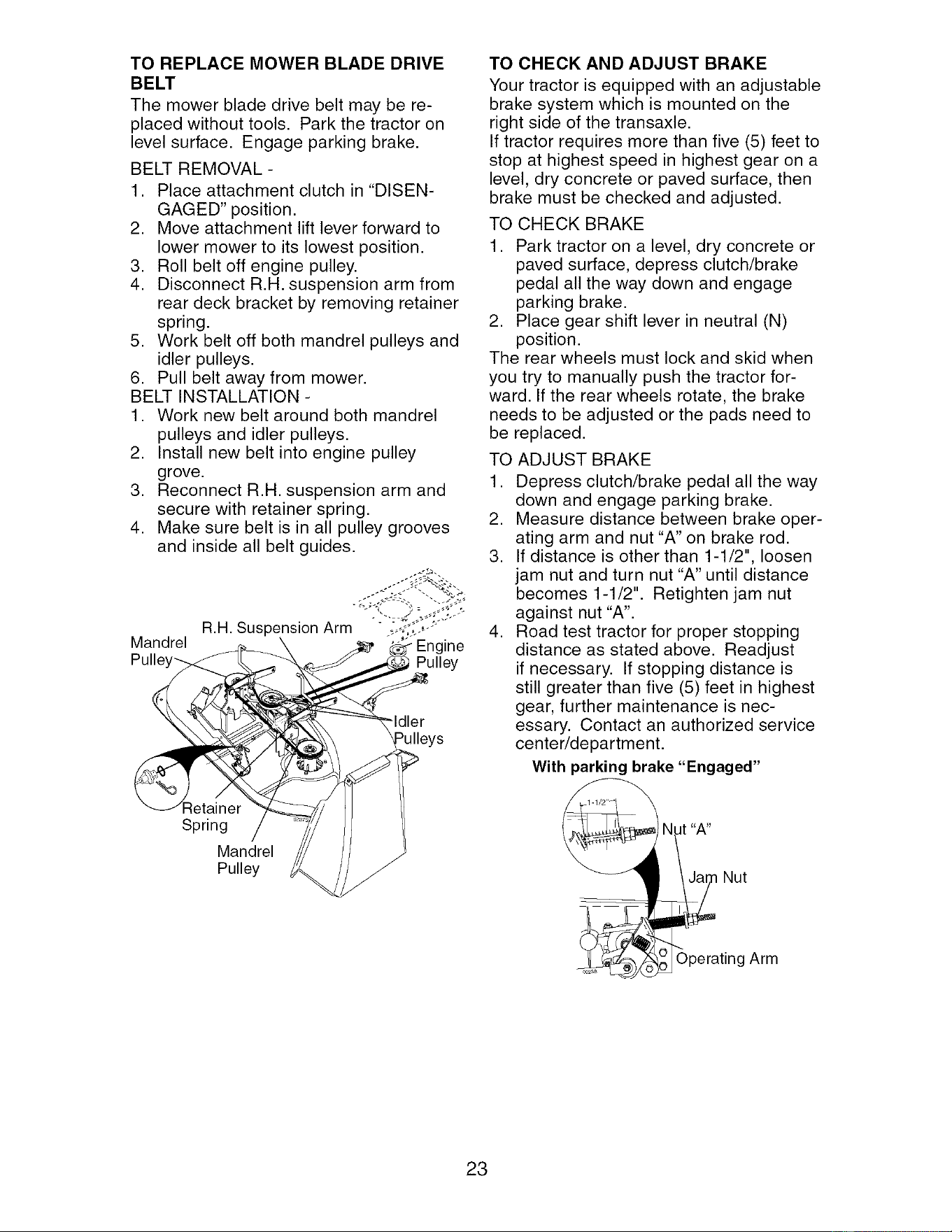 TO REPLACE MOWER BLADE DRIVE BELT
The mower blade drive belt may be replaced without tools. Park the tractor on level surface. Engage parking brake.

BELT REMOVAL -
1. Place attachment clutch in "DISENGAGED" position.
2. Move attachment lift lever forward to lower mower to its lowest position.
3. Roll belt off engine pulley.
4. Disconnect R.H. suspension arm from rear deck bracket by removing retainer spring.
5. Work belt off both mandrel pulleys and idler pulleys.
6. Pull belt away from mower.
BELT INSTALLATION -
1. Work new belt around both mandrel pulleys and idler pulleys.
2. Install new belt into engine pulley grove.
3. Reconnect R.H. suspension arm and secure with retainer spring.
4. Make sure belt is in all pulley grooves and inside all belt guides.

R.H. Suspension Arm
Mandrel Pulley
Engine Pulley
Idler Pulleys
Retainer Spring
Mandrel Pulley

TO CHECK AND ADJUST BRAKE
Your tractor is equipped with an adjustable brake system which is mounted on the right side of the transaxle.
If tractor requires more than five (5) feet to stop at highest speed in highest gear on a level, dry concrete or paved surface, then brake must be checked and adjusted.

TO CHECK BRAKE
1. Park tractor on a level, dry concrete or paved surface, depress clutch/brake pedal all the way down and engage parking brake.
2. Place gear shift lever in neutral (N) position.
The rear wheels must lock and skid when you try to manually push the tractor forward. If the rear wheels rotate, the brake needs to be adjusted or the pads need to be replaced.

TO ADJUST BRAKE
1. Depress clutch/brake pedal all the way down and engage parking brake.
2. Measure distance between brake operating arm and nut "A" on brake rod.
3. If distance is other than 1-1/2", loosen jam nut and turn nut "A" until distance becomes 1-1/2". Retighten jam nut against nut "A".
4. Road test tractor for proper stopping distance as stated above. Readjust if necessary. If stopping distance is still greater than five (5) feet in highest gear, further maintenance is necessary. Contact an authorized service center/department.

With parking brake "Engaged"
1-1/2"
Nut "A"
Jam Nut
Operating Arm

23